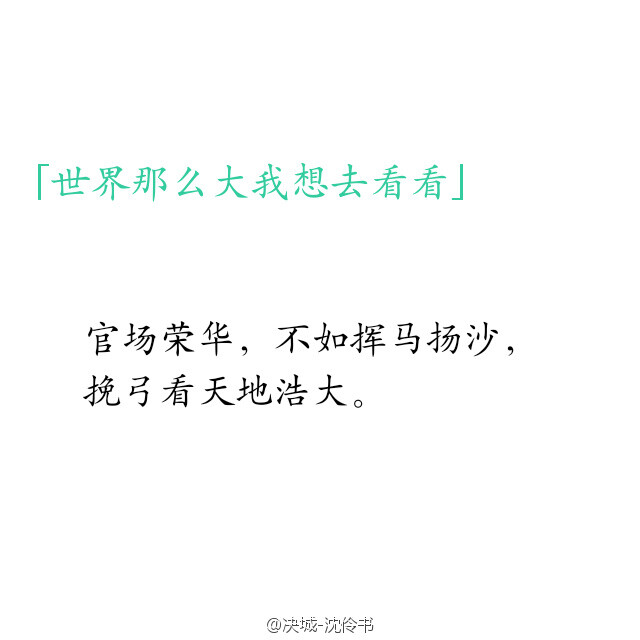 「世界那么大我想去看看」

官场荣华，不如挥马扬沙，挽弓看天地浩大。

@决城-沈伶书